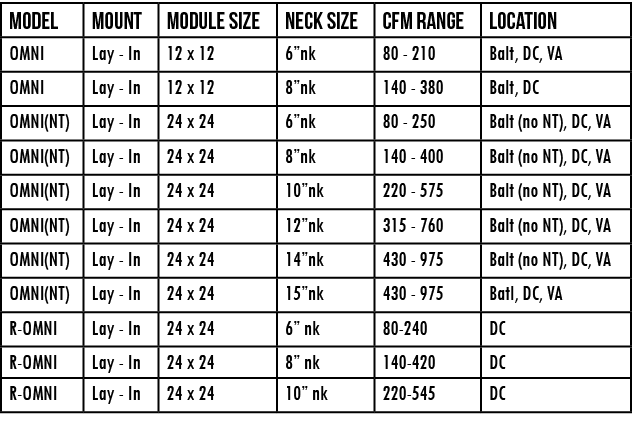 | MODEL | MOUNT | MODULE SIZE | NECK SIZE | CFM RANGE | LOCATION |
|---|---|---|---|---|---|
| OMNI | Lay - In | 12 x 12 | 6”nk | 80 - 210 | Balt, DC, VA |
| OMNI | Lay - In | 12 x 12 | 8”nk | 140 - 380 | Balt, DC |
| OMNI(NT) | Lay - In | 24 x 24 | 6”nk | 80 - 250 | Balt (no NT), DC, VA |
| OMNI(NT) | Lay - In | 24 x 24 | 8”nk | 140 - 400 | Balt (no NT), DC, VA |
| OMNI(NT) | Lay - In | 24 x 24 | 10”nk | 220 - 575 | Balt (no NT), DC, VA |
| OMNI(NT) | Lay - In | 24 x 24 | 12”nk | 315 - 760 | Balt (no NT), DC, VA |
| OMNI(NT) | Lay - In | 24 x 24 | 14”nk | 430 - 975 | Balt (no NT), DC, VA |
| OMNI(NT) | Lay - In | 24 x 24 | 15”nk | 430 - 975 | Batl, DC, VA |
| R-OMNI | Lay - In | 24 x 24 | 6” nk | 80-240 | DC |
| R-OMNI | Lay - In | 24 x 24 | 8” nk | 140-420 | DC |
| R-OMNI | Lay - In | 24 x 24 | 10” nk | 220-545 | DC |